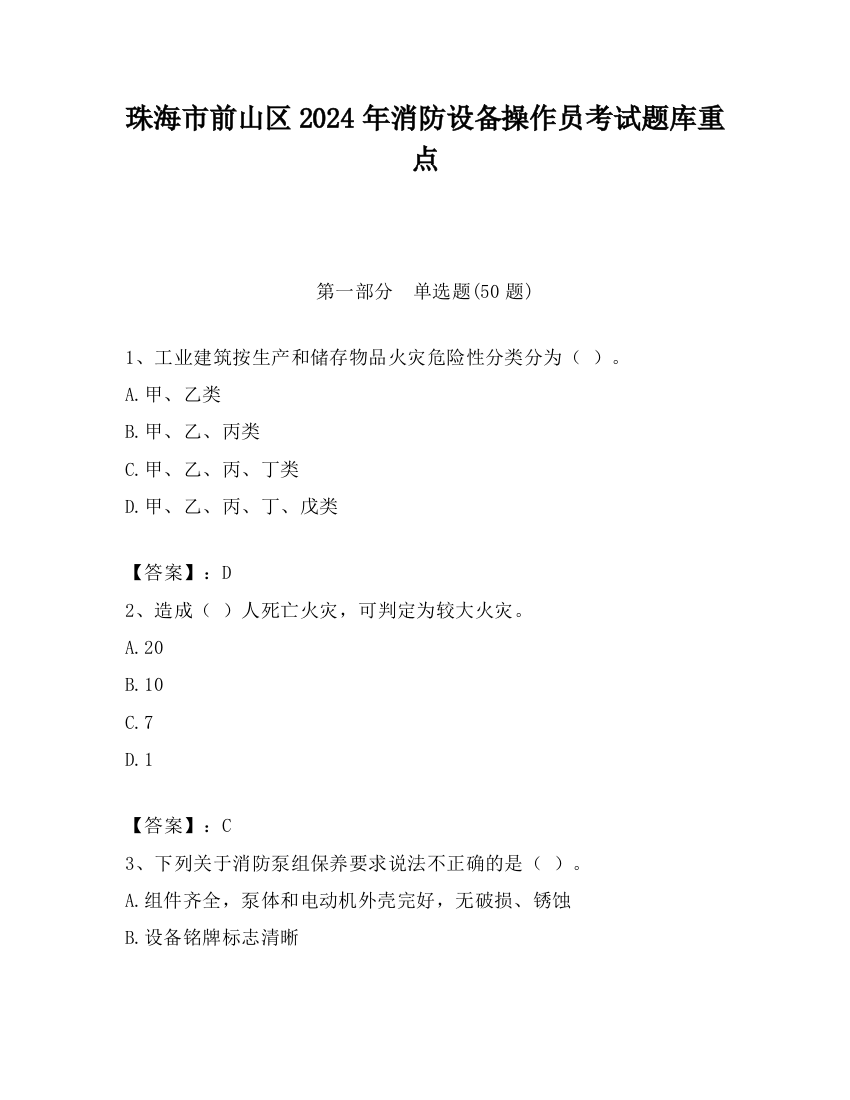 珠海市前山区2024年消防设备操作员考试题库重点

第一部分　单选题(50题)

1、工业建筑按生产和储存物品火灾危险性分类分为（ ）。

A.甲、乙类

B.甲、乙、丙类

C.甲、乙、丙、丁类

D.甲、乙、丙、丁、戊类

【答案】：D

2、造成（ ）人死亡火灾，可判定为较大火灾。

A.20

B.10

C.7

D.1

【答案】：C

3、下列关于消防泵组保养要求说法不正确的是（ ）。

A.组件齐全，泵体和电动机外壳完好，无破损、锈蚀

B.设备铭牌标志清晰